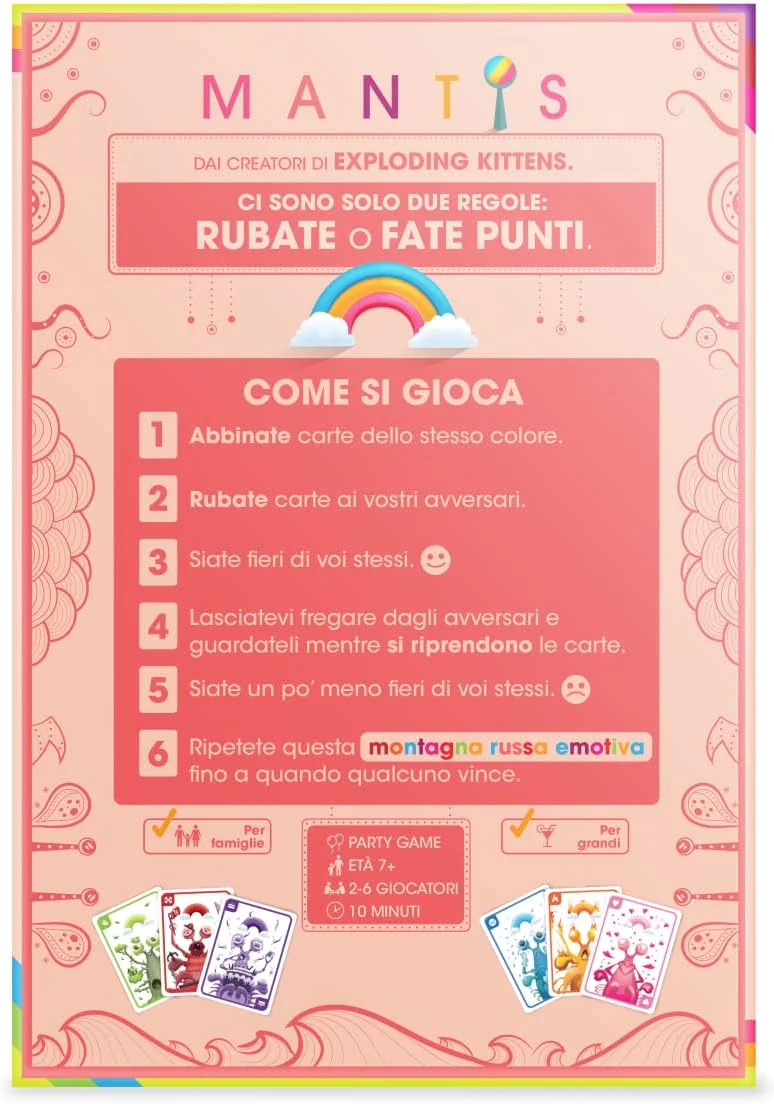 MANTIS

DAI CREATORI DI EXPLODING KITTENS.

CI SONO SOLO DUE REGOLE:
RUBATE O FATE PUNTI.

COME SI GIOCA

1 Abbinate carte dello stesso colore.

2 Rubate carte ai vostri avversari.

3 Siate fieri di voi stessi.

4 Lasciatevi fregare dagli avversari e guardateli mentre si riprendono le carte.

5 Siate un po' meno fieri di voi stessi.

6 Ripetete questa montagna russa emotiva fino a quando qualcuno vince.

Per famiglie

PARTY GAME
ETÀ 7+
2-6 GIOCATORI
10 MINUTI

Per grandi